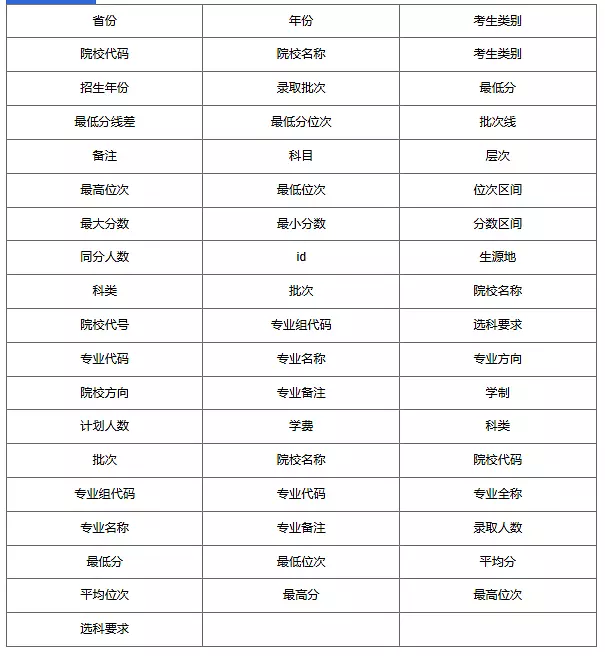 | 省份 | 年份 | 考生类别 |
|---|---|---|
| 院校代码 | 院校名称 | 考生类别 |
| 招生年份 | 录取批次 | 最低分 |
| 最低分线差 | 最低分位次 | 批次线 |
| 备注 | 科目 | 层次 |
| 最高位次 | 最低位次 | 位次区间 |
| 最大分数 | 最小分数 | 分数区间 |
| 同分人数 | id | 生源地 |
| 科类 | 批次 | 院校名称 |
| 院校代号 | 专业组代码 | 选科要求 |
| 专业代码 | 专业名称 | 专业方向 |
| 院校方向 | 专业备注 | 学制 |
| 计划人数 | 学费 | 科类 |
| 批次 | 院校名称 | 院校代码 |
| 专业组代码 | 专业代码 | 专业全称 |
| 专业名称 | 专业备注 | 录取人数 |
| 最低分 | 最低位次 | 平均分 |
| 平均位次 | 最高分 | 最高位次 |
| 选科要求 | | |